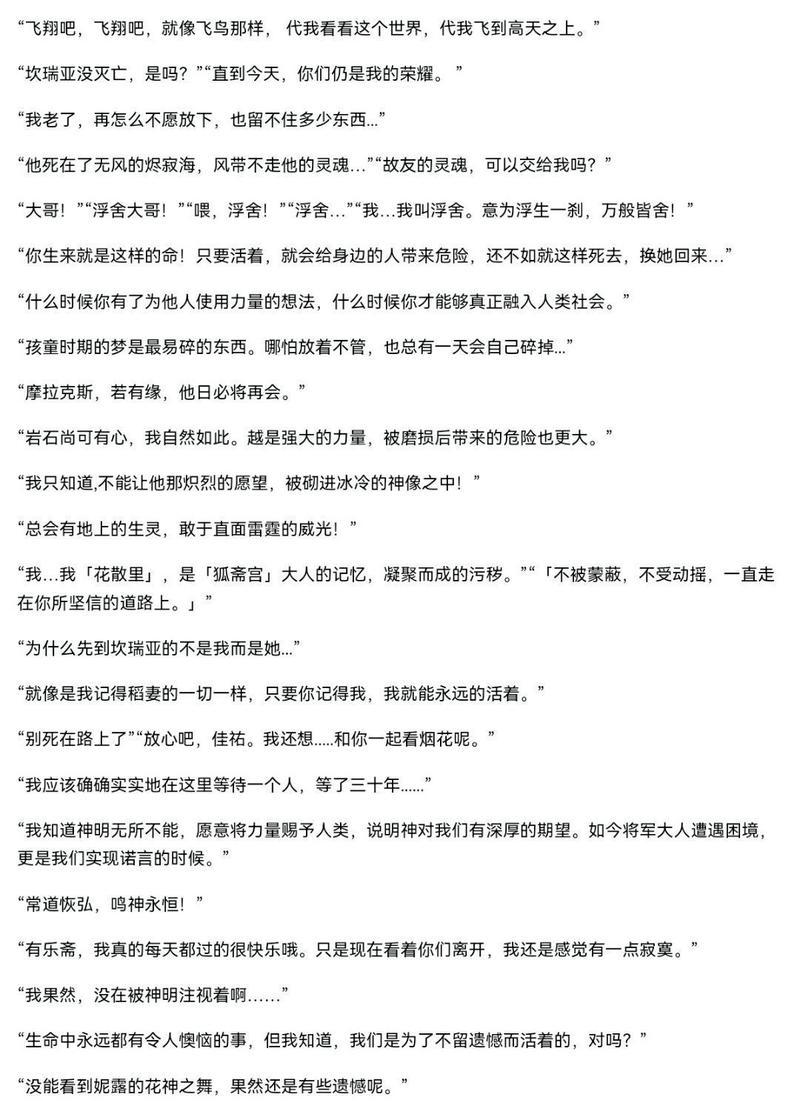 “飞翔吧，飞翔吧，就像飞鸟那样， 代我看看这个世界，代我飞到高天之上。”

“坎瑞亚没灭亡，是吗？”“直到今天，你们仍是我的荣耀。 ”

“我老了，再怎么不愿放下，也留不住多少东西...”

“他死在了无风的烬寂海，风带不走他的灵魂...”“故友的灵魂，可以交给我吗？”

“大哥！”“浮舍大哥！”“喂，浮舍！”“浮舍...”“我...我叫浮舍。意为浮生一刹，万般皆舍！”

“你生来就是这样的命！只要活着，就会给身边的人带来危险，还不如就这样死去，换她回来...”

“什么时候你有了为他人使用力量的想法，什么时候你才能够真正融入人类社会。”

“孩童时期的梦是最易碎的东西。哪怕放着不管，也总有一天会自己碎掉...”

“摩拉克斯，若有缘，他日必将再会。”

“岩石尚可有心，我自然如此。越是强大的力量，被磨损后带来的危险也更大。”

“我只知道,不能让他那炽烈的愿望，被砌进冰冷的神像之中！”

“总会有地上的生灵，敢于直面雷霆的威光！”

“我...我「花散里」，是「狐斋宫」大人的记忆，凝聚而成的污秽。”“「不被蒙蔽，不受动摇，一直走在你所坚信的道路上。」”

“为什么先到坎瑞亚的不是我而是她...”

“就像是我记得稻妻的一切一样，只要你记得我，我就能永远的活着。”

“别死在路上了”“放心吧，佳祐。我还想.....和你一起看烟花呢。”

“我应该确确实实地在这里等待一个人，等了三十年......”

“我知道神明无所不能，愿意将力量赐予人类，说明神对我们有深厚的期望。如今将军大人遭遇困境，更是我们实现诺言的时候。”

“常道恢弘，鸣神永恒！”

“有乐斋，我真的每天都过的很快乐哦。只是现在看着你们离开，我还是感觉有一点寂寞。”

“我果然，没在被神明注视着啊......”

“生命中永远都有令人懊恼的事，但我知道，我们是为了不留遗憾而活着的，对吗？”

“没能看到妮露的花神之舞，果然还是有些遗憾呢。”